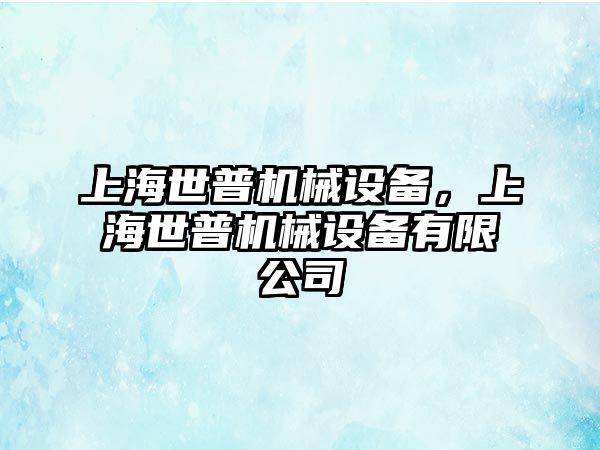 上海世普机械设备，上海世普机械设备有限公司